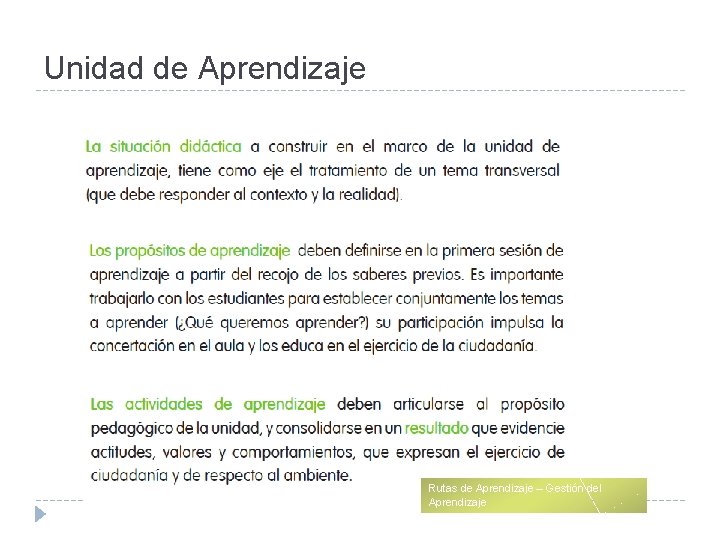 Unidad de Aprendizaje

La situación didáctica a construir en el marco de la unidad de aprendizaje, tiene como eje el tratamiento de un tema transversal (que debe responder al contexto y la realidad).

Los propósitos de aprendizaje deben definirse en la primera sesión de aprendizaje a partir del recojo de los saberes previos. Es importante trabajarlo con los estudiantes para establecer conjuntamente los temas a aprender (¿Qué queremos aprender?) su participación impulsa la concertación en el aula y los educa en el ejercicio de la ciudadanía.

Las actividades de aprendizaje deben articularse al propósito pedagógico de la unidad, y consolidarse en un resultado que evidencie actitudes, valores y comportamientos, que expresan el ejercicio de ciudadanía y de respecto al ambiente.

Rutas de Aprendizaje – Gestión del Aprendizaje